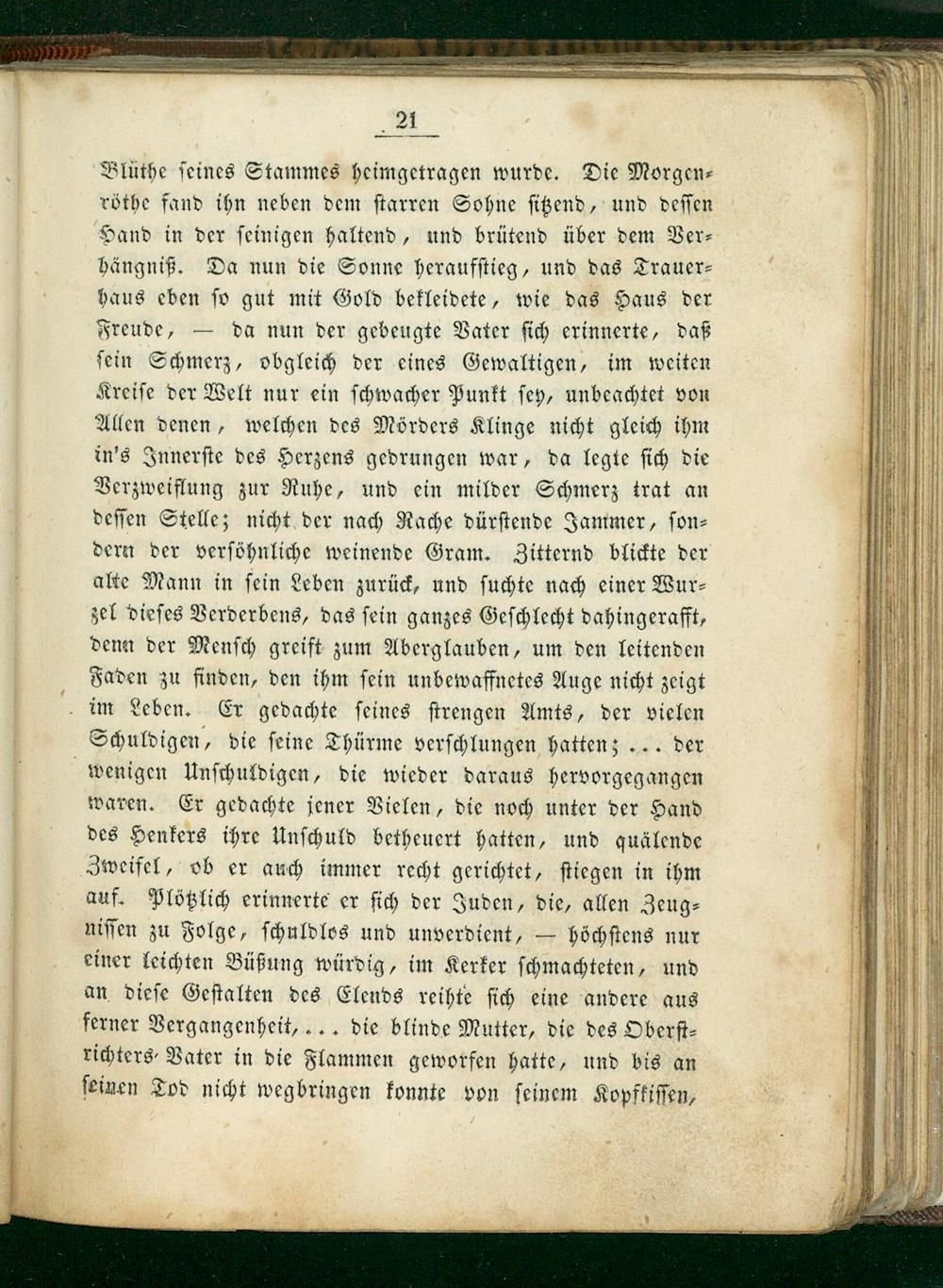 21

Blüthe seines Stammes heimgetragen wurde. Die Morgenröthe fand ihn neben dem starren Sohne sitzend, und dessen Hand in der seinigen haltend, und brütend über dem Verhängniß. Da nun die Sonne heraufstieg, und das Trauerhaus eben so gut mit Gold bekleidete, wie das Haus der Freude, — da nun der gebeugte Vater sich erinnerte, daß sein Schmerz, obgleich der eines Gewaltigen, im weiten Kreise der Welt nur ein schwacher Punkt sey, unbeachtet von Allen denen, welchen des Mörders Klinge nicht gleich ihm in's Innerste des Herzens gedrungen war, da legte sich die Verzweiflung zur Ruhe, und ein milder Schmerz trat an dessen Stelle; nicht der nach Rache dürstende Jammer, sondern der versöhnliche weinende Gram. Zitternd blickte der alte Mann in sein Leben zurück, und suchte nach einer Wurzel dieses Verderbens, das sein ganzes Geschlecht dahingerafft, denn der Mensch greift zum Aberglauben, um den leitenden Faden zu finden, den ihm sein unbewaffnetes Auge nicht zeigt im Leben. Er gedachte seines strengen Amts, der vielen Schuldigen, die seine Thürme verschlungen hatten; ... der wenigen Unschuldigen, die wieder daraus hervorgegangen waren. Er gedachte jener Vielen, die noch unter der Hand des Henkers ihre Unschuld betheuert hatten, und quälende Zweifel, ob er auch immer recht gerichtet, stiegen in ihm auf. Plötzlich erinnerte er sich der Juden, die, allen Zeugnissen zu Folge, schuldlos und unverdient, — höchstens nur einer leichten Büßung würdig, im Kerker schmachteten, und an diese Gestalten des Elends reihte sich eine andere aus ferner Vergangenheit, ... die blinde Mutter, die des Oberstrichters Vater in die Flammen geworfen hatte, und bis an seinen Tod nicht wegbringen konnte von seinem Kopfkissen,